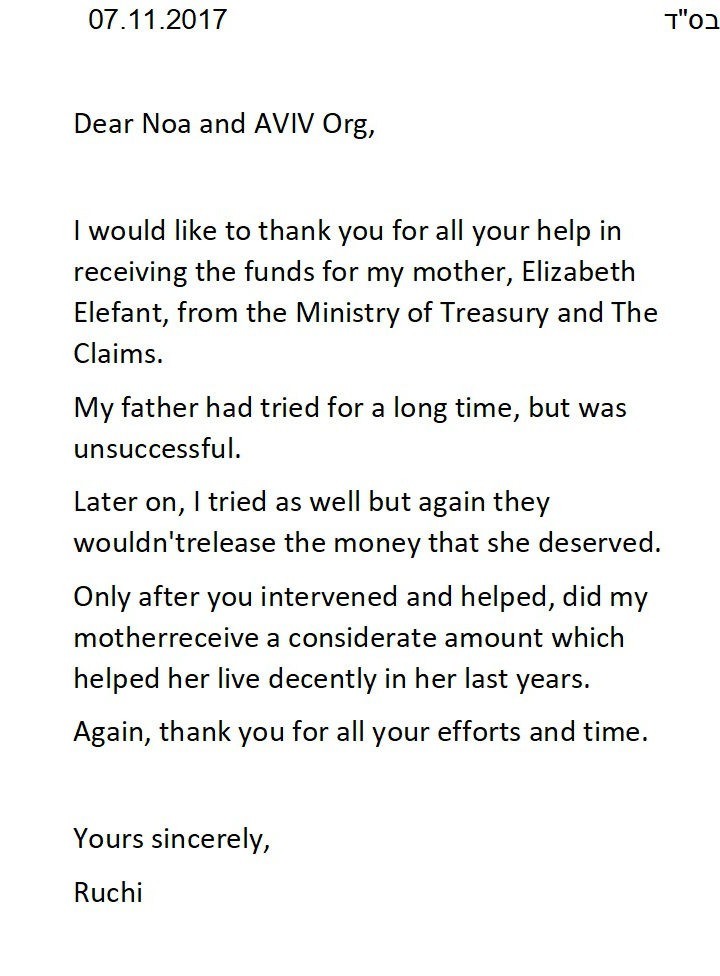 07.11.2017

בס"ד

Dear Noa and AVIV Org,

I would like to thank you for all your help in receiving the funds for my mother, Elizabeth Elefant, from the Ministry of Treasury and The Claims.

My father had tried for a long time, but was unsuccessful.

Later on, I tried as well but again they wouldn'trelease the money that she deserved.

Only after you intervened and helped, did my motherreceive a considerate amount which helped her live decently in her last years.

Again, thank you for all your efforts and time.

Yours sincerely,

Ruchi